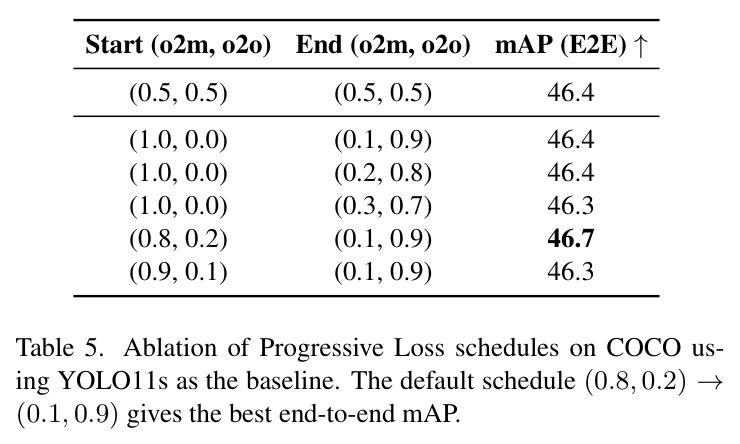 | Start (o2m, o2o) | End (o2m, o2o) | mAP (E2E) ↑ |
|---|---|---|
| (0.5, 0.5) | (0.5, 0.5) | 46.4 |
| (1.0, 0.0) | (0.1, 0.9) | 46.4 |
| (1.0, 0.0) | (0.2, 0.8) | 46.4 |
| (1.0, 0.0) | (0.3, 0.7) | 46.3 |
| (0.8, 0.2) | (0.1, 0.9) | 46.7 |
| (0.9, 0.1) | (0.1, 0.9) | 46.3 |

Table 5. Ablation of Progressive Loss schedules on COCO using YOLO11s as the baseline. The default schedule $(0.8, 0.2) \rightarrow (0.1, 0.9)$ gives the best end-to-end mAP.